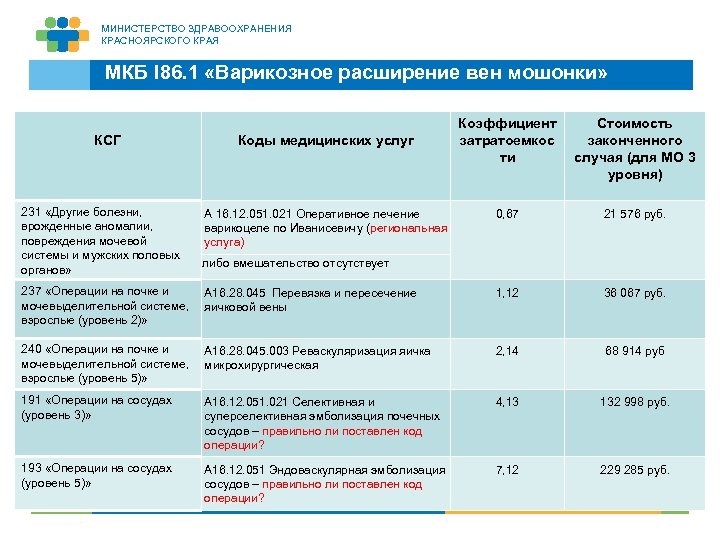 МИНИСТЕРСТВО ЗДРАВООХРАНЕНИЯ
КРАСНОЯРСКОГО КРАЯ

МКБ I86.1 «Варикозное расширение вен мошонки»

| КСГ | Коды медицинских услуг | Коэффициент затратоемкости | Стоимость законченного случая (для МО 3 уровня) |
|---|---|---|---|
| 231 «Другие болезни, врожденные аномалии, повреждения мочевой системы и мужских половых органов» | А 16.12.051.021 Оперативное лечение варикоцеле по Иванисевичу (региональная услуга) либо вмешательство отсутствует | 0,67 | 21 576 руб. |
| 237 «Операции на почке и мочевыделительной системе, взрослые (уровень 2)» | А16.28.045 Перевязка и пересечение яичковой вены | 1,12 | 36 067 руб. |
| 240 «Операции на почке и мочевыделительной системе, взрослые (уровень 5)» | А16.28.045.003 Реваскуляризация яичка микрохирургическая | 2,14 | 68 914 руб |
| 191 «Операции на сосудах (уровень 3)» | А16.12.051.021 Селективная и суперселективная эмболизация почечных сосудов – правильно ли поставлен код операции? | 4,13 | 132 998 руб. |
| 193 «Операции на сосудах (уровень 5)» | А16.12.051 Эндоваскулярная эмболизация сосудов – правильно ли поставлен код операции? | 7,12 | 229 285 руб. |